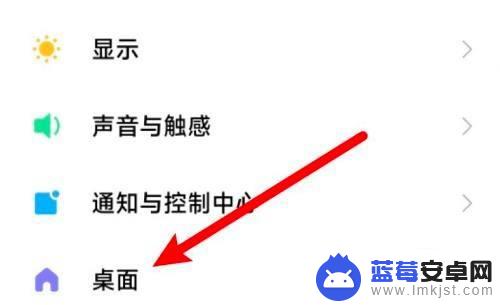 显示

声音与触感

通知与控制中心

桌面

蓝莓安卓网
www.lmkjst.com